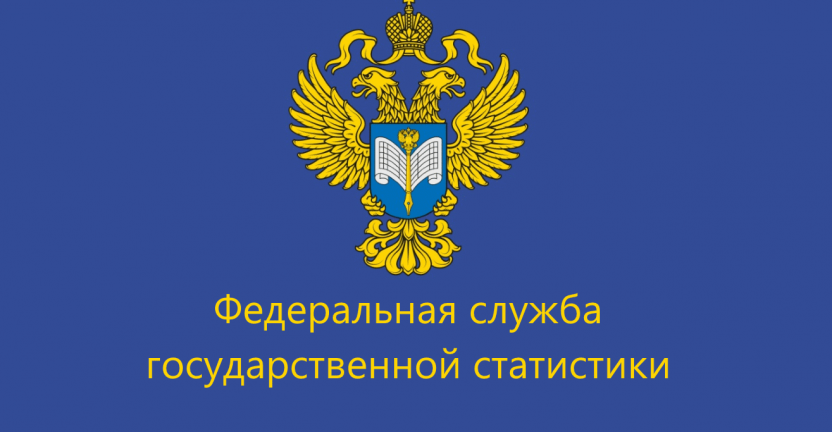 Федеральная служба
государственной статистики